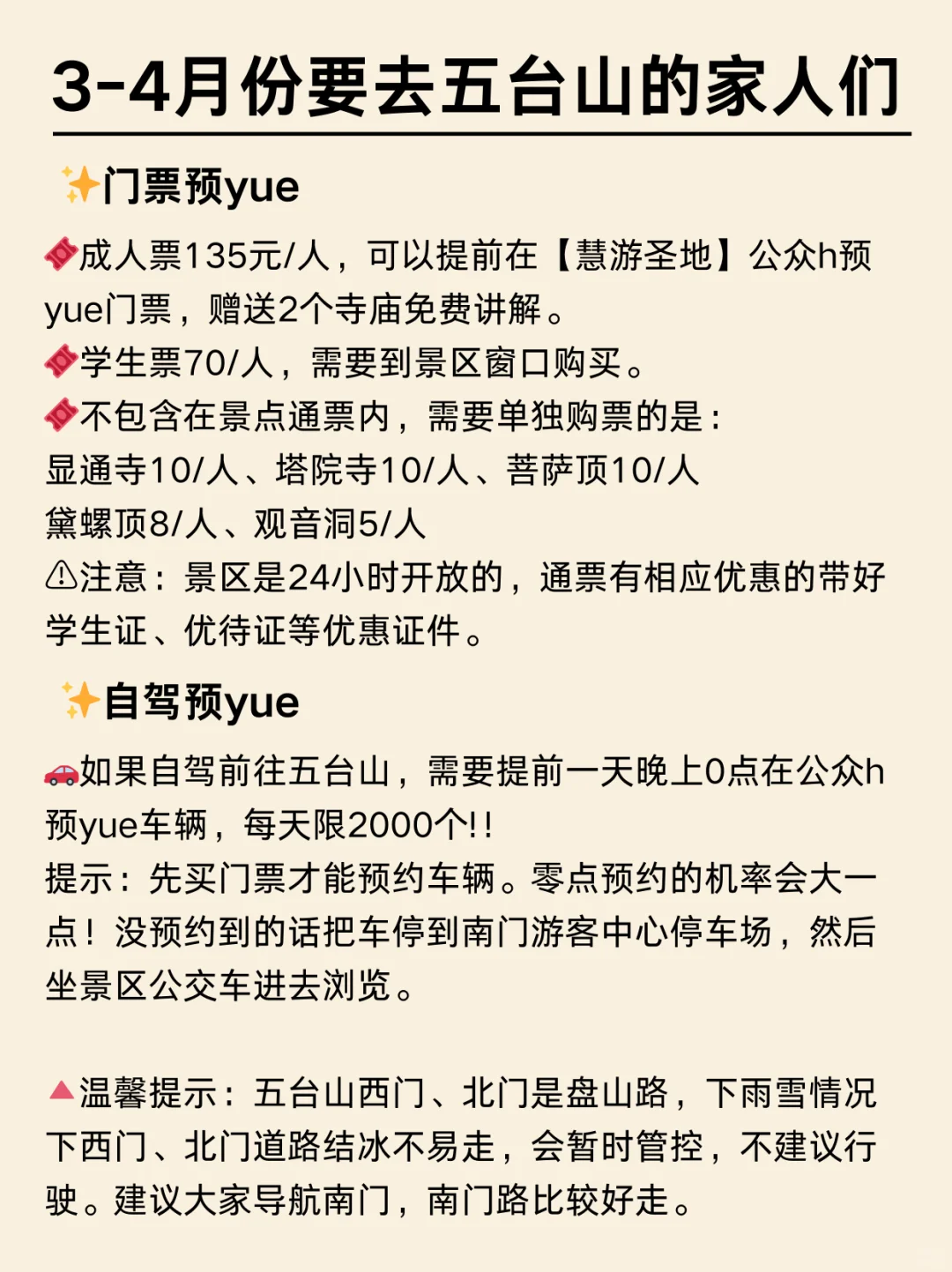 3-4月份要去五台山的家人们

✨门票预yue

🎟成人票135元/人，可以提前在【慧游圣地】公众h预yue门票，赠送2个寺庙免费讲解。
🎟学生票70/人，需要到景区窗口购买。
🎟不包含在景点通票内，需要单独购票的是：
显通寺10/人、塔院寺10/人、菩萨顶10/人
黛螺顶8/人、观音洞5/人
⚠注意：景区是24小时开放的，通票有相应优惠的带好学生证、优待证等优惠证件。

✨自驾预yue

🚗如果自驾前往五台山，需要提前一天晚上0点在公众h预yue车辆，每天限2000个!!
提示：先买门票才能预约车辆。零点预约的机率会大一点！没预约到的话把车停到南门游客中心停车场，然后坐景区公交车进去浏览。

🔺温馨提示：五台山西门、北门是盘山路，下雨雪情况下西门、北门道路结冰不易走，会暂时管控，不建议行驶。建议大家导航南门，南门路比较好走。